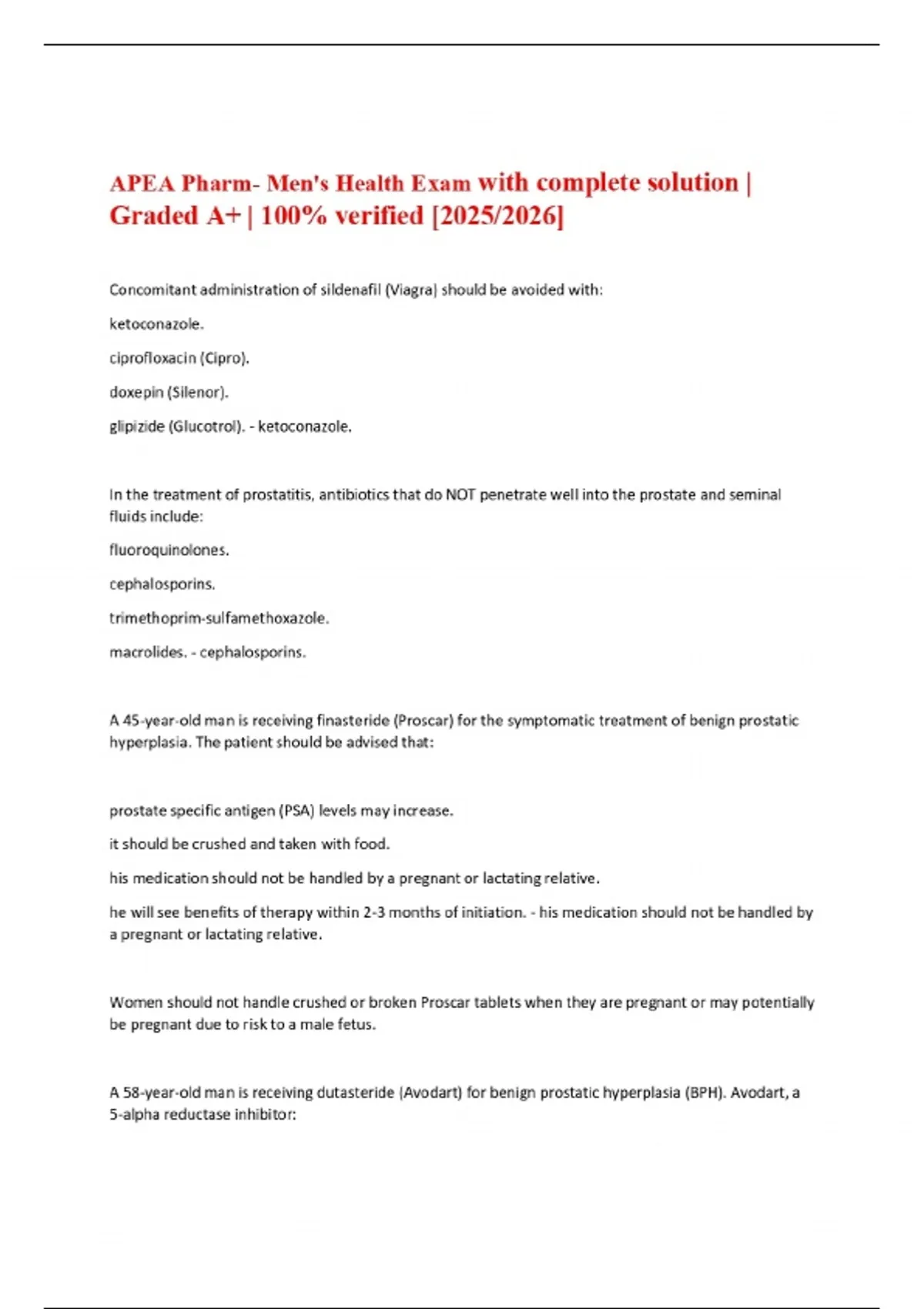 APEA Pharm- Men's Health Exam with complete solution | Graded A+ | 100% verified [2025/2026]

Concomitant administration of sildenafil (Viagra) should be avoided with:

ketoconazole.

ciprofloxacin (Cipro).

doxepin (Silenor).

glipizide (Glucotrol). - ketoconazole.

In the treatment of prostatitis, antibiotics that do NOT penetrate well into the prostate and seminal fluids include:

fluoroquinolones.

cephalosporins.

trimethoprim-sulfamethoxazole.

macrolides. - cephalosporins.

A 45-year-old man is receiving finasteride (Proscar) for the symptomatic treatment of benign prostatic hyperplasia. The patient should be advised that:

prostate specific antigen (PSA) levels may increase.

it should be crushed and taken with food.

his medication should not be handled by a pregnant or lactating relative.

he will see benefits of therapy within 2-3 months of initiation. - his medication should not be handled by a pregnant or lactating relative.

Women should not handle crushed or broken Proscar tablets when they are pregnant or may potentially be pregnant due to risk to a male fetus.

A 58-year-old man is receiving dutasteride (Avodart) for benign prostatic hyperplasia (BPH). Avodart, a 5-alpha reductase inhibitor: